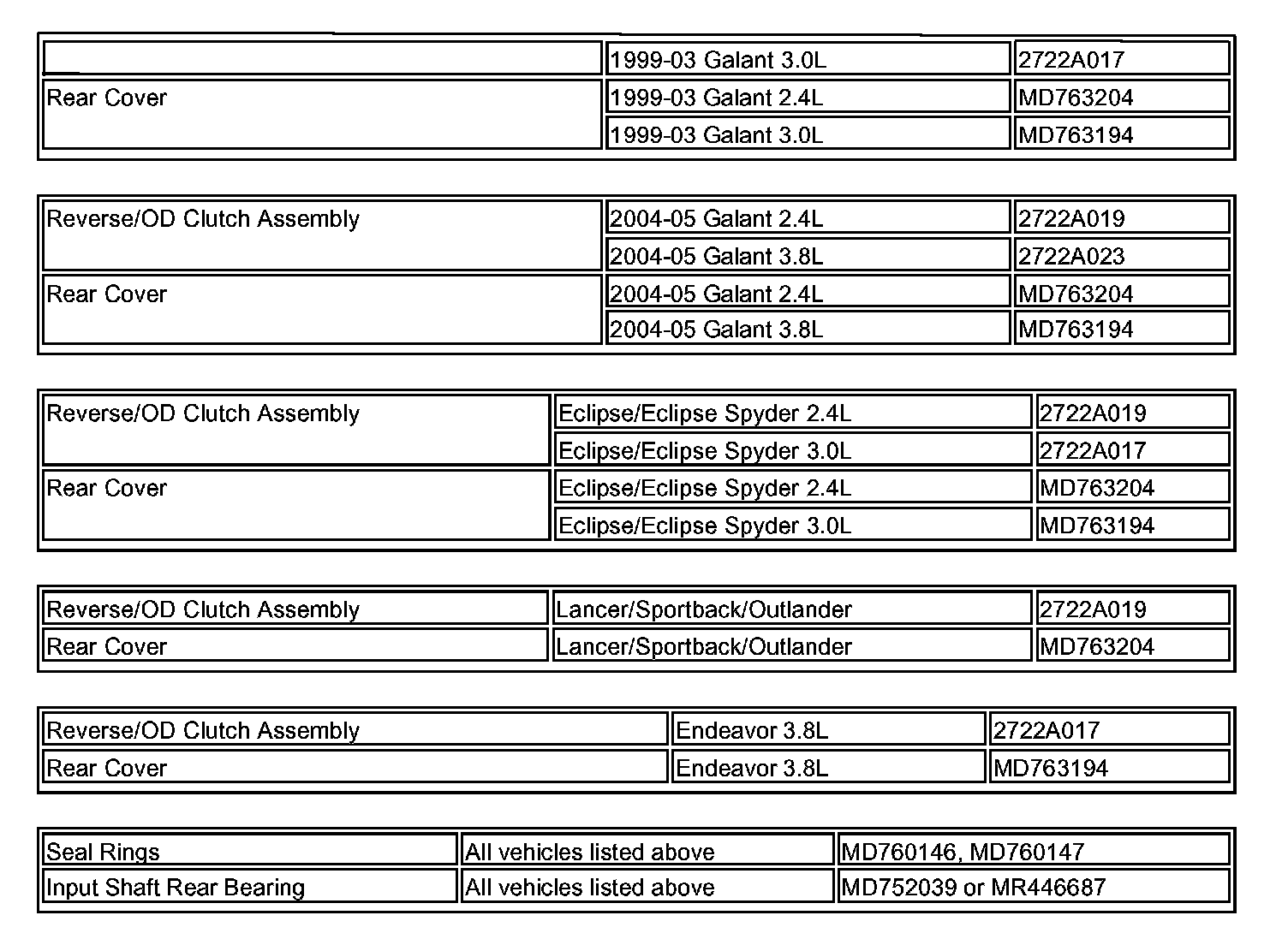 | | 1999-03 Galant 3.0L | 2722A017 |
|---|---|---|
| Rear Cover | 1999-03 Galant 2.4L | MD763204 |
| | 1999-03 Galant 3.0L | MD763194 |

| Reverse/OD Clutch Assembly | 2004-05 Galant 2.4L | 2722A019 |
|---|---|---|
| | 2004-05 Galant 3.8L | 2722A023 |
| Rear Cover | 2004-05 Galant 2.4L | MD763204 |
| | 2004-05 Galant 3.8L | MD763194 |

| Reverse/OD Clutch Assembly | Eclipse/Eclipse Spyder 2.4L | 2722A019 |
|---|---|---|
| | Eclipse/Eclipse Spyder 3.0L | 2722A017 |
| Rear Cover | Eclipse/Eclipse Spyder 2.4L | MD763204 |
| | Eclipse/Eclipse Spyder 3.0L | MD763194 |

| Reverse/OD Clutch Assembly | Lancer/Sportback/Outlander | 2722A019 |
|---|---|---|
| Rear Cover | Lancer/Sportback/Outlander | MD763204 |

| Reverse/OD Clutch Assembly | Endeavor 3.8L | 2722A017 |
|---|---|---|
| Rear Cover | Endeavor 3.8L | MD763194 |

| Seal Rings | All vehicles listed above | MD760146, MD760147 |
|---|---|---|
| Input Shaft Rear Bearing | All vehicles listed above | MD752039 or MR446687 |